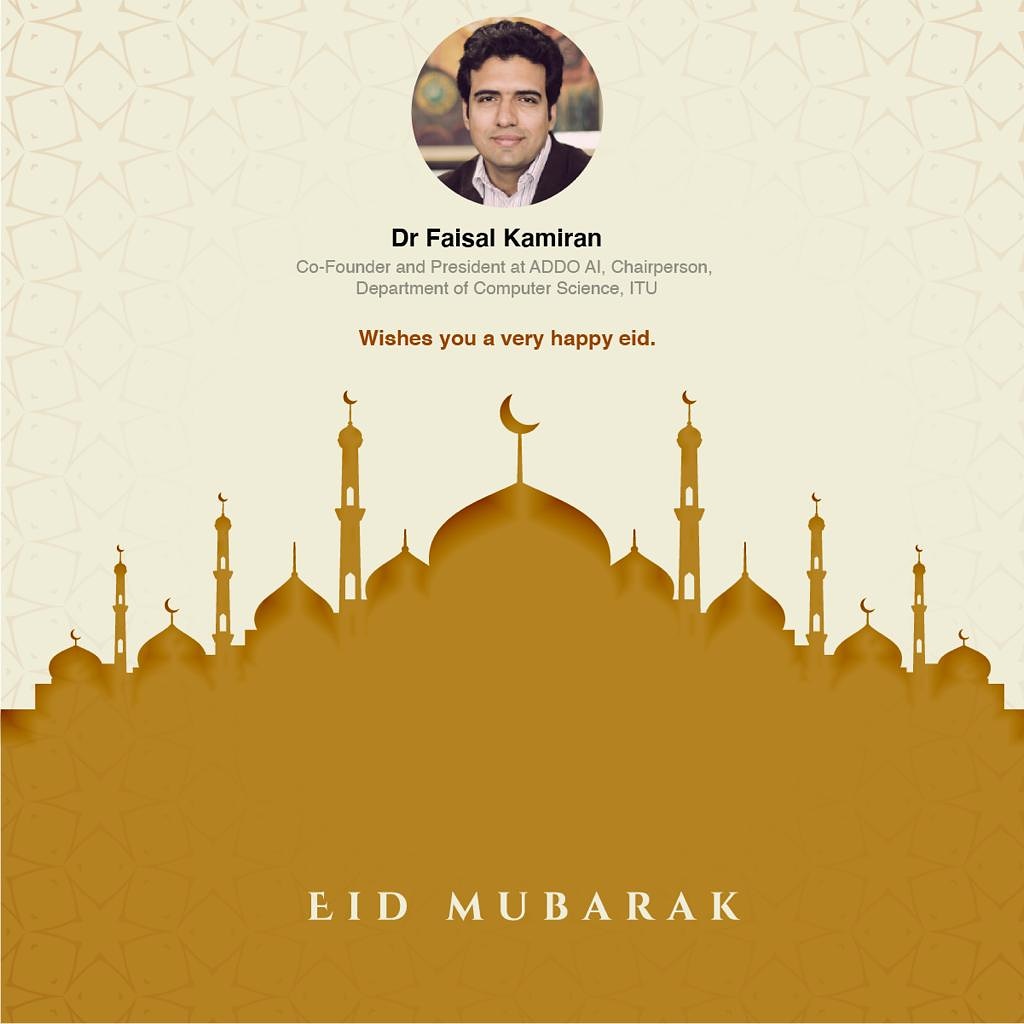 Dr Faisal Kamiran

Co-Founder and President at ADDO AI, Chairperson, Department of Computer Science, ITU

Wishes you a very happy eid.

EID MUBARAK